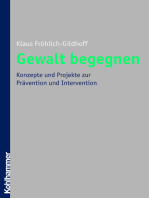 Klaus Fröhlich-Gildhoff

Gewalt begegnen

Konzepte und Projekte zur Prävention und Intervention

Kohlhammer